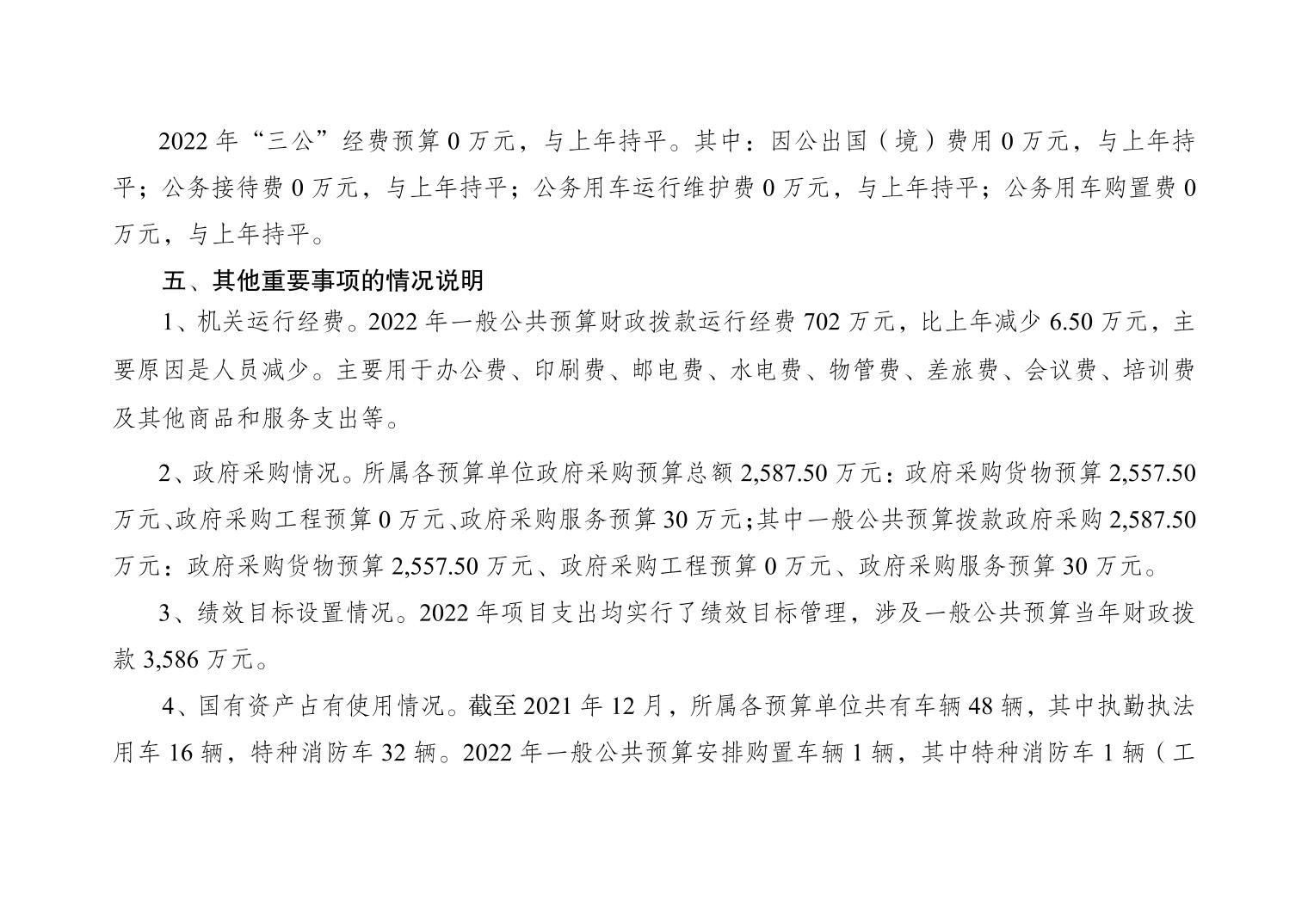 2022年“三公”经费预算0万元，与上年持平。其中：因公出国（境）费用0万元，与上年持平；公务接待费0万元，与上年持平；公务用车运行维护费0万元，与上年持平；公务用车购置费0万元，与上年持平。

五、其他重要事项的情况说明

1、机关运行经费。2022年一般公共预算财政拨款运行经费702万元，比上年减少6.50万元，主要原因是人员减少。主要用于办公费、印刷费、邮电费、水电费、物管费、差旅费、会议费、培训费及其他商品和服务支出等。

2、政府采购情况。所属各预算单位政府采购预算总额2,587.50万元：政府采购货物预算2,557.50万元、政府采购工程预算0万元、政府采购服务预算30万元；其中一般公共预算拨款政府采购2,587.50万元：政府采购货物预算2,557.50万元、政府采购工程预算0万元、政府采购服务预算30万元。

3、绩效目标设置情况。2022年项目支出均实行了绩效目标管理，涉及一般公共预算当年财政拨款3,586万元。

4、国有资产占有使用情况。截至2021年12月，所属各预算单位共有车辆48辆，其中执勤执法用车16辆，特种消防车32辆。2022年一般公共预算安排购置车辆1辆，其中特种消防车1辆（工